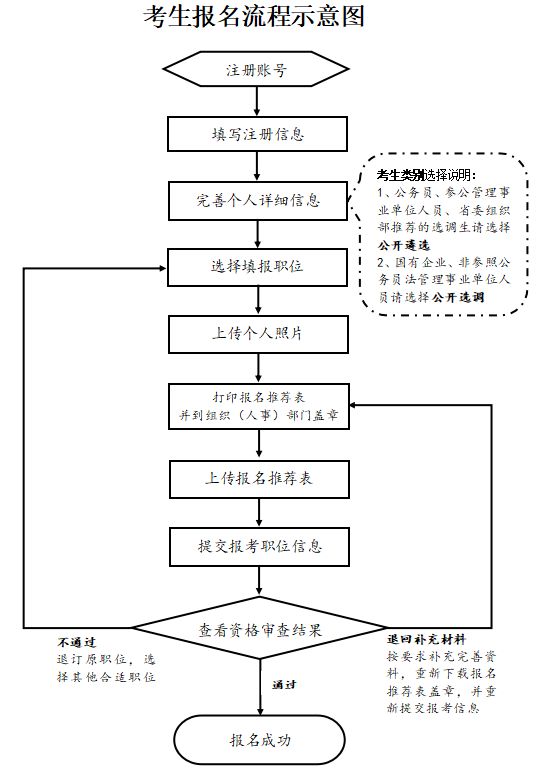 考生报名流程示意图

注册账号

填写注册信息

完善个人详细信息

考生类别选择说明：
1、公务员、参公管理事业单位人员、省委组织部推荐的选调生请选择公开遴选
2、国有企业、非参照公务员法管理事业单位人员请选择公开选调

选择填报职位

上传个人照片

打印报名推荐表
并到组织（人事）部门盖章

上传报名推荐表

提交报考职位信息

查看资格审查结果

不通过
退订原职位，选择其他合适职位

退回补充材料
按要求补充完善资料，重新下载报名推荐表盖章，并重新提交报考信息

通过

报名成功